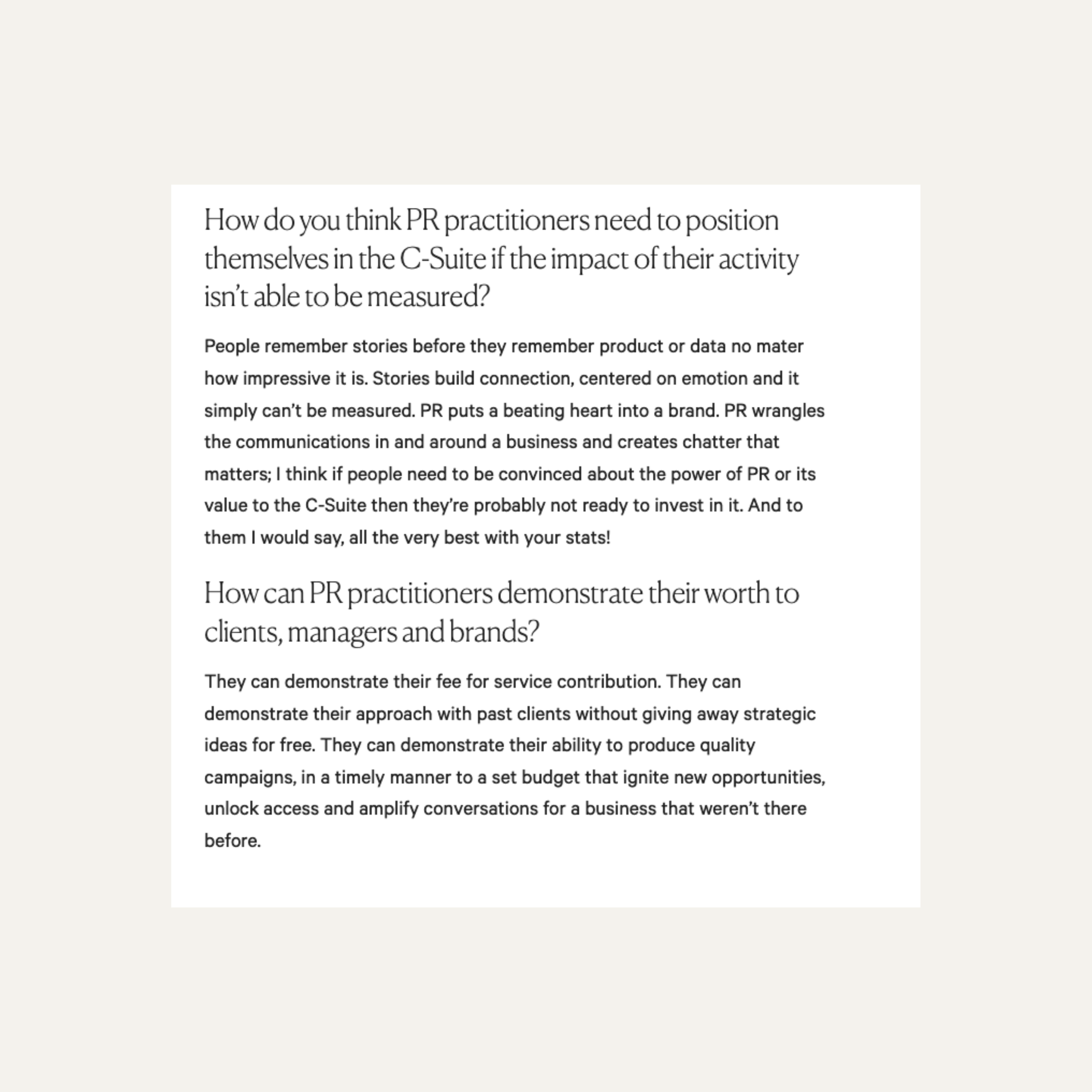 How do you think PR practitioners need to position themselves in the C-Suite if the impact of their activity isn't able to be measured?

People remember stories before they remember product or data no mater how impressive it is. Stories build connection, centered on emotion and it simply can't be measured. PR puts a beating heart into a brand. PR wrangles the communications in and around a business and creates chatter that matters; I think if people need to be convinced about the power of PR or its value to the C-Suite then they're probably not ready to invest in it. And to them I would say, all the very best with your stats!

How can PR practitioners demonstrate their worth to clients, managers and brands?

They can demonstrate their fee for service contribution. They can demonstrate their approach with past clients without giving away strategic ideas for free. They can demonstrate their ability to produce quality campaigns, in a timely manner to a set budget that ignite new opportunities, unlock access and amplify conversations for a business that weren't there before.